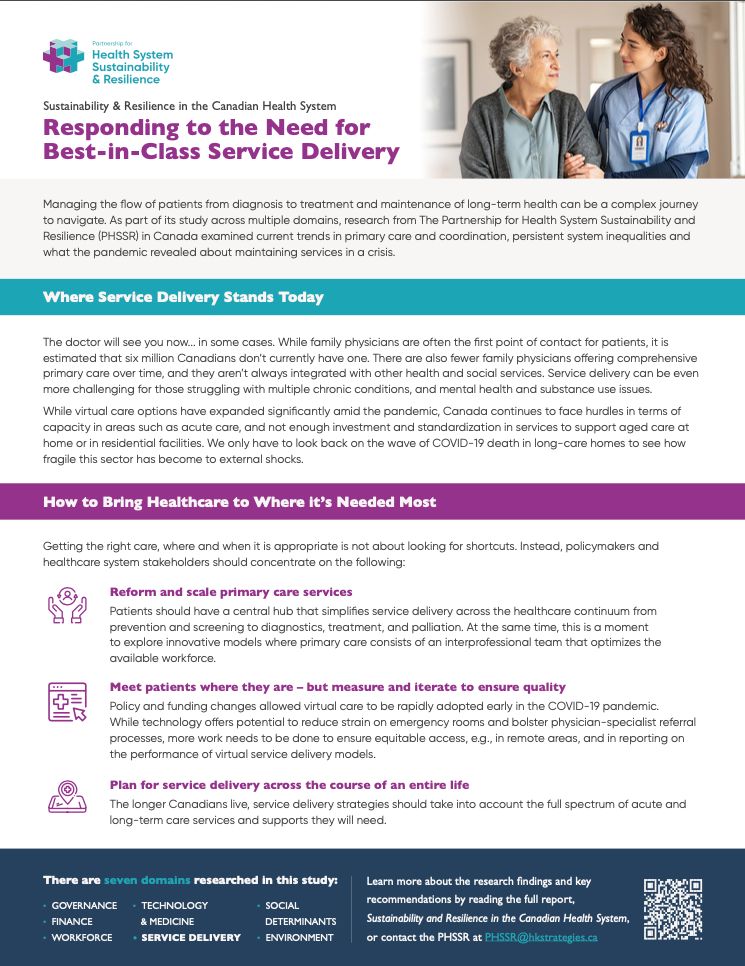 Partnership for
Health System
Sustainability
& Resilience

Sustainability & Resilience in the Canadian Health System

Responding to the Need for Best-in-Class Service Delivery

Managing the flow of patients from diagnosis to treatment and maintenance of long-term health can be a complex journey to navigate. As part of its study across multiple domains, research from The Partnership for Health System Sustainability and Resilience (PHSSR) in Canada examined current trends in primary care and coordination, persistent system inequalities and what the pandemic revealed about maintaining services in a crisis.

Where Service Delivery Stands Today

The doctor will see you now… in some cases. While family physicians are often the first point of contact for patients, it is estimated that six million Canadians don't currently have one. There are also fewer family physicians offering comprehensive primary care over time, and they aren't always integrated with other health and social services. Service delivery can be even more challenging for those struggling with multiple chronic conditions, and mental health and substance use issues.

While virtual care options have expanded significantly amid the pandemic, Canada continues to face hurdles in terms of capacity in areas such as acute care, and not enough investment and standardization in services to support aged care at home or in residential facilities. We only have to look back on the wave of COVID-19 death in long-care homes to see how fragile this sector has become to external shocks.

How to Bring Healthcare to Where it's Needed Most

Getting the right care, where and when it is appropriate is not about looking for shortcuts. Instead, policymakers and healthcare system stakeholders should concentrate on the following:

Reform and scale primary care services
Patients should have a central hub that simplifies service delivery across the healthcare continuum from prevention and screening to diagnostics, treatment, and palliation. At the same time, this is a moment to explore innovative models where primary care consists of an interprofessional team that optimizes the available workforce.

Meet patients where they are – but measure and iterate to ensure quality
Policy and funding changes allowed virtual care to be rapidly adopted early in the COVID-19 pandemic. While technology offers potential to reduce strain on emergency rooms and bolster physician-specialist referral processes, more work needs to be done to ensure equitable access, e.g., in remote areas, and in reporting on the performance of virtual service delivery models.

Plan for service delivery across the course of an entire life
The longer Canadians live, service delivery strategies should take into account the full spectrum of acute and long-term care services and supports they will need.

There are seven domains researched in this study:
• GOVERNANCE
• FINANCE
• WORKFORCE
• TECHNOLOGY & MEDICINE
• SERVICE DELIVERY
• SOCIAL DETERMINANTS
• ENVIRONMENT

Learn more about the research findings and key recommendations by reading the full report, Sustainability and Resilience in the Canadian Health System, or contact the PHSSR at PHSSR@hkstrategies.ca